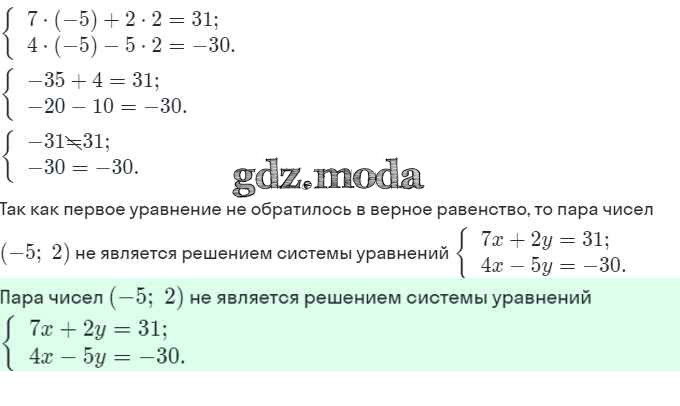 $\begin{cases} 7 \cdot (-5) + 2 \cdot 2 = 31; \\ 4 \cdot (-5) - 5 \cdot 2 = -30. \end{cases}$

$\begin{cases} -35 + 4 = 31; \\ -20 - 10 = -30. \end{cases}$

$\begin{cases} -31 \neq 31; \\ -30 = -30. \end{cases}$

Так как первое уравнение не обратилось в верное равенство, то пара чисел $(-5;\ 2)$ не является решением системы уравнений $\begin{cases} 7x + 2y = 31; \\ 4x - 5y = -30. \end{cases}$

Пара чисел $(-5;\ 2)$ не является решением системы уравнений

$\begin{cases} 7x + 2y = 31; \\ 4x - 5y = -30. \end{cases}$

gdz.moda